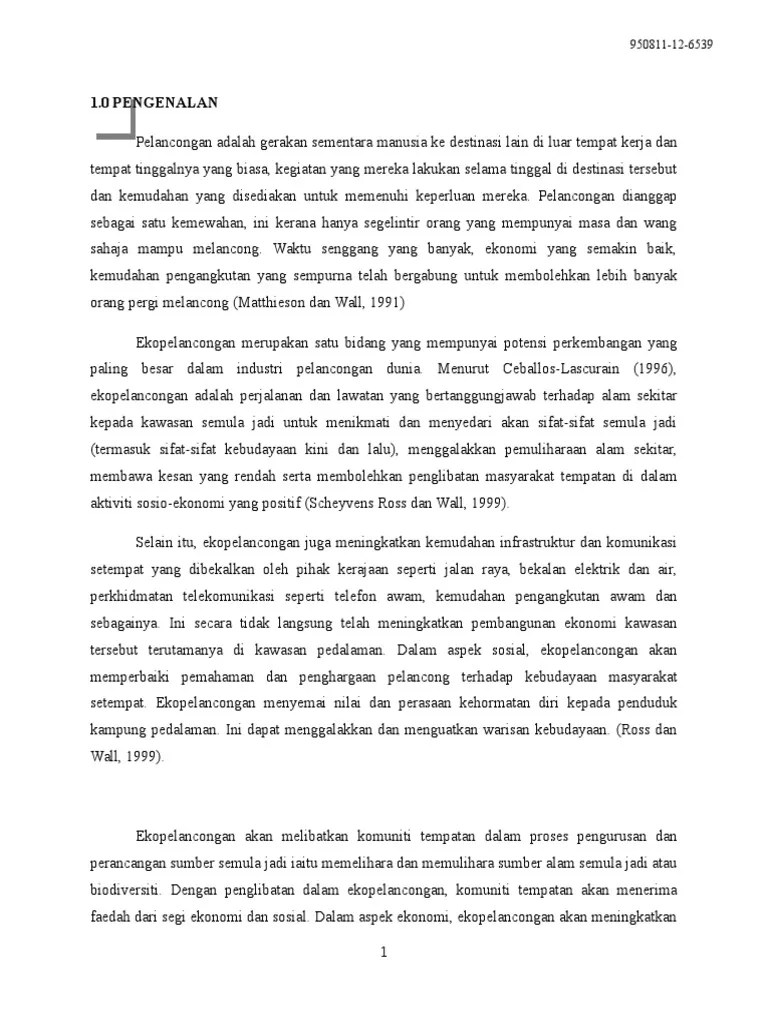 950811-12-6539

1.0 PENGENALAN

Pelancongan adalah gerakan sementara manusia ke destinasi lain di luar tempat kerja dan tempat tinggalnya yang biasa, kegiatan yang mereka lakukan selama tinggal di destinasi tersebut dan kemudahan yang disediakan untuk memenuhi keperluan mereka. Pelancongan dianggap sebagai satu kemewahan, ini kerana hanya segelintir orang yang mempunyai masa dan wang sahaja mampu melancong. Waktu senggang yang banyak, ekonomi yang semakin baik, kemudahan pengangkutan yang sempurna telah bergabung untuk membolehkan lebih banyak orang pergi melancong (Matthieson dan Wall, 1991)

Ekopelancongan merupakan satu bidang yang mempunyai potensi perkembangan yang paling besar dalam industri pelancongan dunia. Menurut Ceballos-Lascurain (1996), ekopelancongan adalah perjalanan dan lawatan yang bertanggungjawab terhadap alam sekitar kepada kawasan semula jadi untuk menikmati dan menyedari akan sifat-sifat semula jadi (termasuk sifat-sifat kebudayaan kini dan lalu), menggalakkan pemuliharaan alam sekitar, membawa kesan yang rendah serta membolehkan penglibatan masyarakat tempatan di dalam aktiviti sosio-ekonomi yang positif (Scheyvens Ross dan Wall, 1999).

Selain itu, ekopelancongan juga meningkatkan kemudahan infrastruktur dan komunikasi setempat yang dibekalkan oleh pihak kerajaan seperti jalan raya, bekalan elektrik dan air, perkhidmatan telekomunikasi seperti telefon awam, kemudahan pengangkutan awam dan sebagainya. Ini secara tidak langsung telah meningkatkan pembangunan ekonomi kawasan tersebut terutamanya di kawasan pedalaman. Dalam aspek sosial, ekopelancongan akan memperbaiki pemahaman dan penghargaan pelancong terhadap kebudayaan masyarakat setempat. Ekopelancongan menyemai nilai dan perasaan kehormatan diri kepada penduduk kampung pedalaman. Ini dapat menggalakkan dan menguatkan warisan kebudayaan. (Ross dan Wall, 1999).

Ekopelancongan akan melibatkan komuniti tempatan dalam proses pengurusan dan perancangan sumber semula jadi iaitu memelihara dan memulihara sumber alam semula jadi atau biodiversiti. Dengan penglibatan dalam ekopelancongan, komuniti tempatan akan menerima faedah dari segi ekonomi dan sosial. Dalam aspek ekonomi, ekopelancongan akan meningkatkan

1